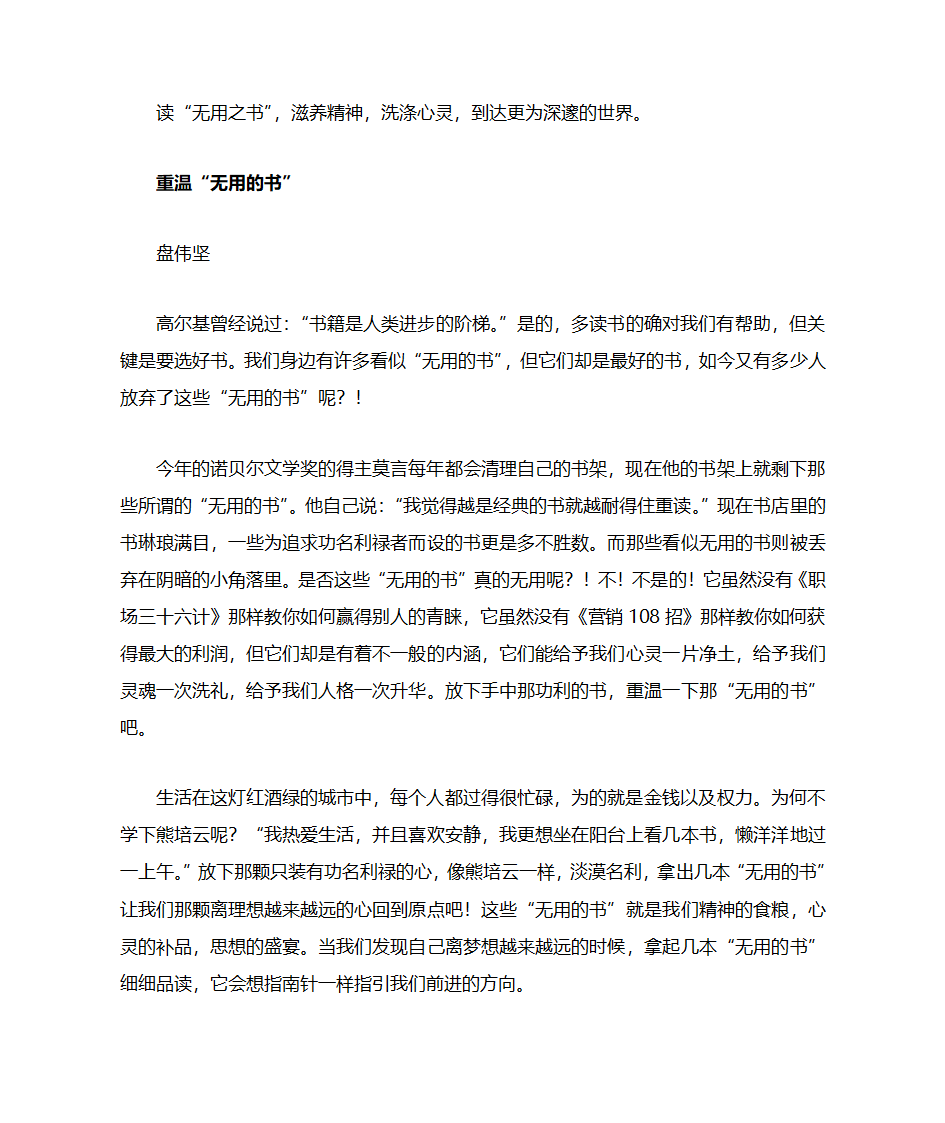 读“无用之书”，滋养精神，洗涤心灵，到达更为深邃的世界。

重温“无用的书”

盘伟坚

高尔基曾经说过：“书籍是人类进步的阶梯。”是的，多读书的确对我们有帮助，但关键是要选好书。我们身边有许多看似“无用的书”，但它们却是最好的书，如今又有多少人放弃了这些“无用的书”呢？！

今年的诺贝尔文学奖的得主莫言每年都会清理自己的书架，现在他的书架上就剩下那些所谓的“无用的书”。他自己说：“我觉得越是经典的书就越耐得住重读。”现在书店里的书琳琅满目，一些为追求功名利禄者而设的书更是多不胜数。而那些看似无用的书则被丢弃在阴暗的小角落里。是否这些“无用的书”真的无用呢？！不！不是的！它虽然没有《职场三十六计》那样教你如何赢得别人的青睐，它虽然没有《营销 108 招》那样教你如何获得最大的利润，但它们却是有着不一般的内涵，它们能给予我们心灵一片净土，给予我们灵魂一次洗礼，给予我们人格一次升华。放下手中那功利的书，重温一下那“无用的书”吧。

生活在这灯红酒绿的城市中，每个人都过得很忙碌，为的就是金钱以及权力。为何不学下熊培云呢？“我热爱生活，并且喜欢安静，我更想坐在阳台上看几本书，懒洋洋地过一上午。”放下那颗只装有功名利禄的心，像熊培云一样，淡漠名利，拿出几本“无用的书”让我们那颗离理想越来越远的心回到原点吧！这些“无用的书”就是我们精神的食粮，心灵的补品，思想的盛宴。当我们发现自己离梦想越来越远的时候，拿起几本“无用的书”细细品读，它会想指南针一样指引我们前进的方向。